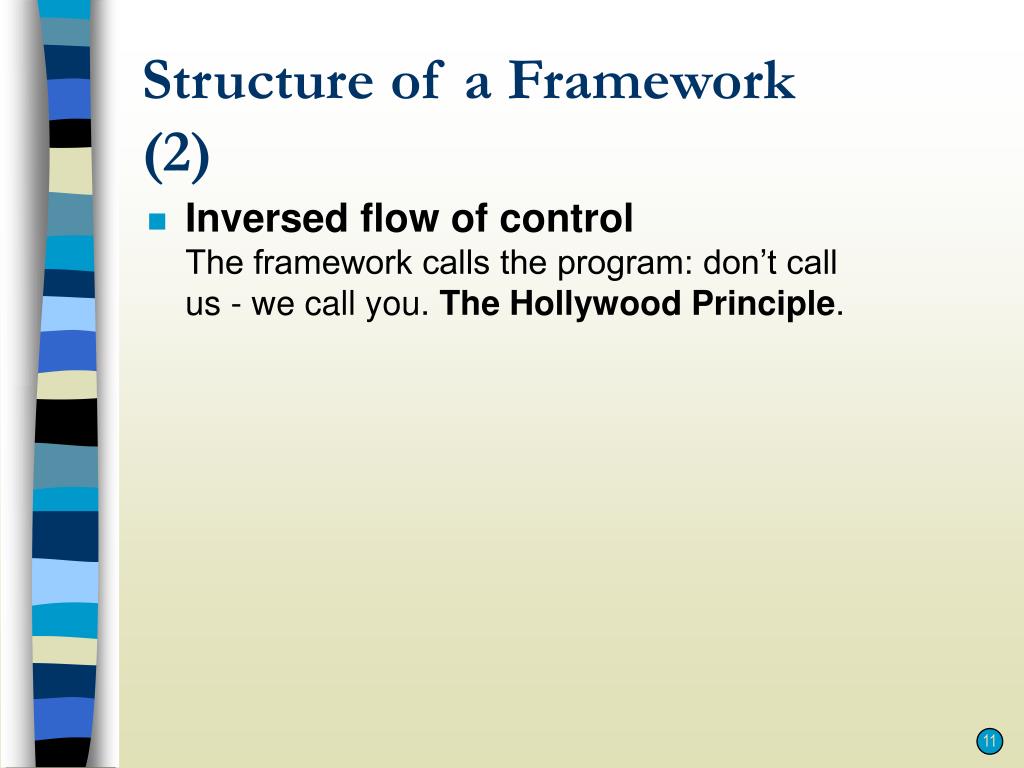 Structure of a Framework (2)

Inversed flow of control
The framework calls the program: don’t call us - we call you. The Hollywood Principle.

11